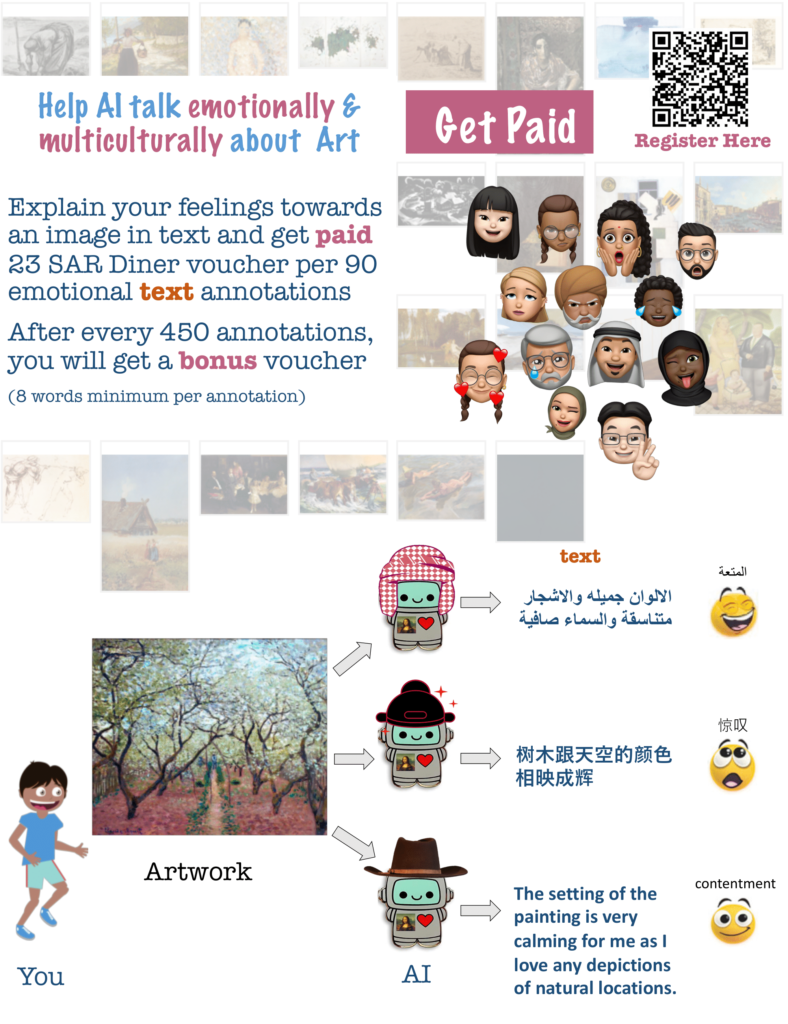 Help AI talk emotionally & multiculturally about Art

Get Paid

Register Here

Explain your feelings towards an image in text and get paid 23 SAR Diner voucher per 90 emotional text annotations

After every 450 annotations, you will get a bonus voucher

(8 words minimum per annotation)

text

المتعة

الالوان جميله والاشجار متناسقة والسماء صافية

惊叹

树木跟天空的颜色相映成辉

contentment

The setting of the painting is very calming for me as I love any depictions of natural locations.

Artwork

You

AI